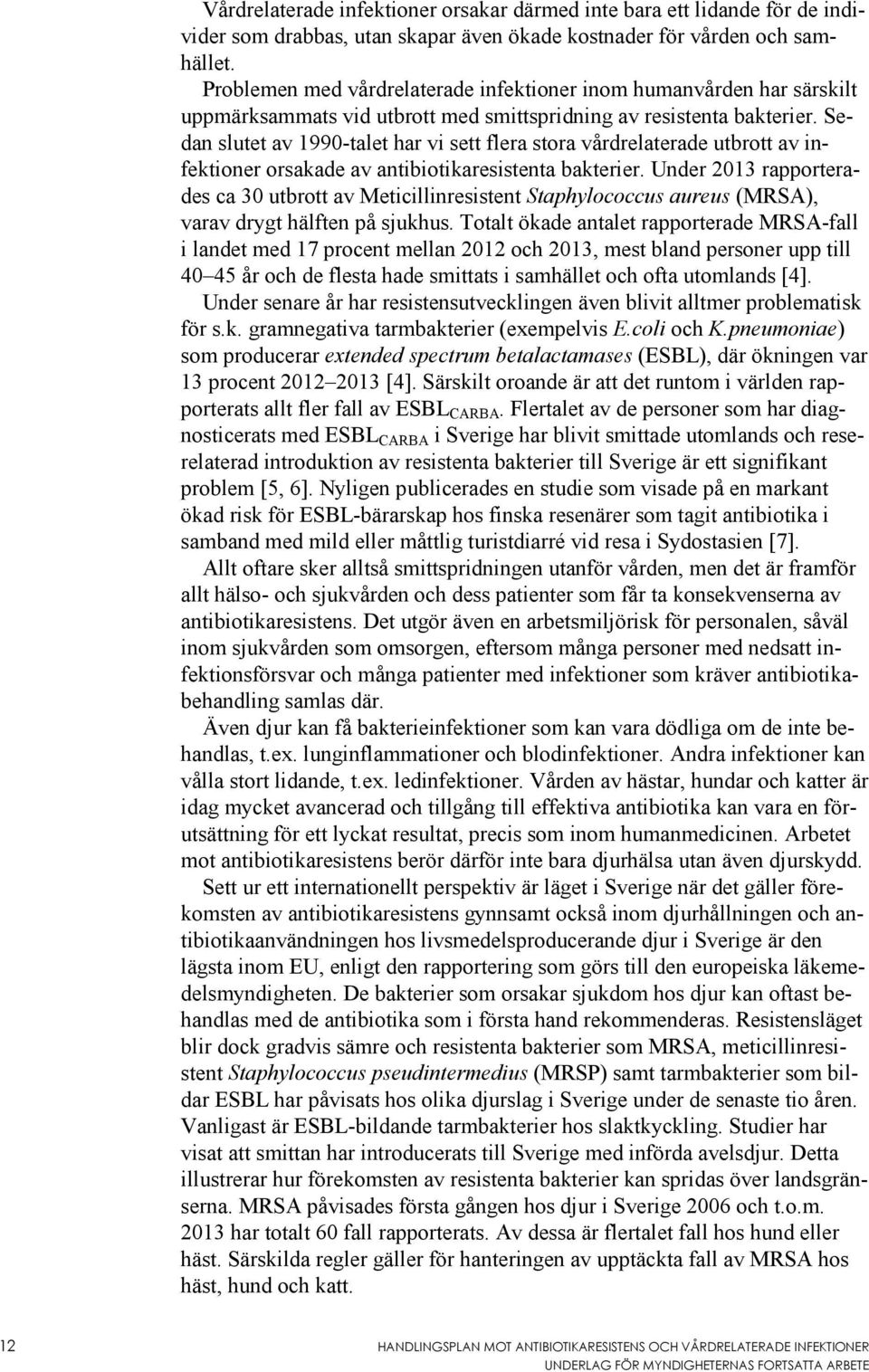 Vårdrelaterade infektioner orsakar därmed inte bara ett lidande för de individer som drabbas, utan skapar även ökade kostnader för vården och samhället.

Problemen med vårdrelaterade infektioner inom humanvården har särskilt uppmärksammats vid utbrott med smittspridning av resistenta bakterier. Sedan slutet av 1990-talet har vi sett flera stora vårdrelaterade utbrott av infektioner orsakade av antibiotikaresistenta bakterier. Under 2013 rapporterades ca 30 utbrott av Meticillinresistent Staphylococcus aureus (MRSA), varav drygt hälften på sjukhus. Totalt ökade antalet rapporterade MRSA-fall i landet med 17 procent mellan 2012 och 2013, mest bland personer upp till 40–45 år och de flesta hade smittats i samhället och ofta utomlands [4].

Under senare år har resistensutvecklingen även blivit alltmer problematisk för s.k. gramnegativa tarmbakterier (exempelvis E.coli och K.pneumoniae) som producerar extended spectrum betalactamases (ESBL), där ökningen var 13 procent 2012–2013 [4]. Särskilt oroande är att det runtom i världen rapporterats allt fler fall av $ESBL_{CARBA}$. Flertalet av de personer som har diagnosticerats med $ESBL_{CARBA}$ i Sverige har blivit smittade utomlands och reserelaterad introduktion av resistenta bakterier till Sverige är ett signifikant problem [5, 6]. Nyligen publicerades en studie som visade på en markant ökad risk för ESBL-bärarskap hos finska resenärer som tagit antibiotika i samband med mild eller måttlig turistdiarré vid resa i Sydostasien [7].

Allt oftare sker alltså smittspridningen utanför vården, men det är framför allt hälso- och sjukvården och dess patienter som får ta konsekvenserna av antibiotikaresistens. Det utgör även en arbetsmiljörisk för personalen, såväl inom sjukvården som omsorgen, eftersom många personer med nedsatt infektionsförsvar och många patienter med infektioner som kräver antibiotikabehandling samlas där.

Även djur kan få bakterieinfektioner som kan vara dödliga om de inte behandlas, t.ex. lunginflammationer och blodinfektioner. Andra infektioner kan vålla stort lidande, t.ex. ledinfektioner. Vården av hästar, hundar och katter är idag mycket avancerad och tillgång till effektiva antibiotika kan vara en förutsättning för ett lyckat resultat, precis som inom humanmedicinen. Arbetet mot antibiotikaresistens berör därför inte bara djurhälsa utan även djurskydd.

Sett ur ett internationellt perspektiv är läget i Sverige när det gäller förekomsten av antibiotikaresistens gynnsamt också inom djurhållningen och antibiotikaanvändningen hos livsmedelsproducerande djur i Sverige är den lägsta inom EU, enligt den rapportering som görs till den europeiska läkemedelsmyndigheten. De bakterier som orsakar sjukdom hos djur kan oftast behandlas med de antibiotika som i första hand rekommenderas. Resistensläget blir dock gradvis sämre och resistenta bakterier som MRSA, meticillinresistent Staphylococcus pseudintermedius (MRSP) samt tarmbakterier som bildar ESBL har påvisats hos olika djurslag i Sverige under de senaste tio åren. Vanligast är ESBL-bildande tarmbakterier hos slaktkyckling. Studier har visat att smittan har introducerats till Sverige med införda avelsdjur. Detta illustrerar hur förekomsten av resistenta bakterier kan spridas över landsgränserna. MRSA påvisades första gången hos djur i Sverige 2006 och t.o.m. 2013 har totalt 60 fall rapporterats. Av dessa är flertalet fall hos hund eller häst. Särskilda regler gäller för hanteringen av upptäckta fall av MRSA hos häst, hund och katt.

12 HANDLINGSPLAN MOT ANTIBIOTIKARESISTENS OCH VÅRDRELATERADE INFEKTIONER
UNDERLAG FÖR MYNDIGHETERNAS FORTSATTA ARBETE